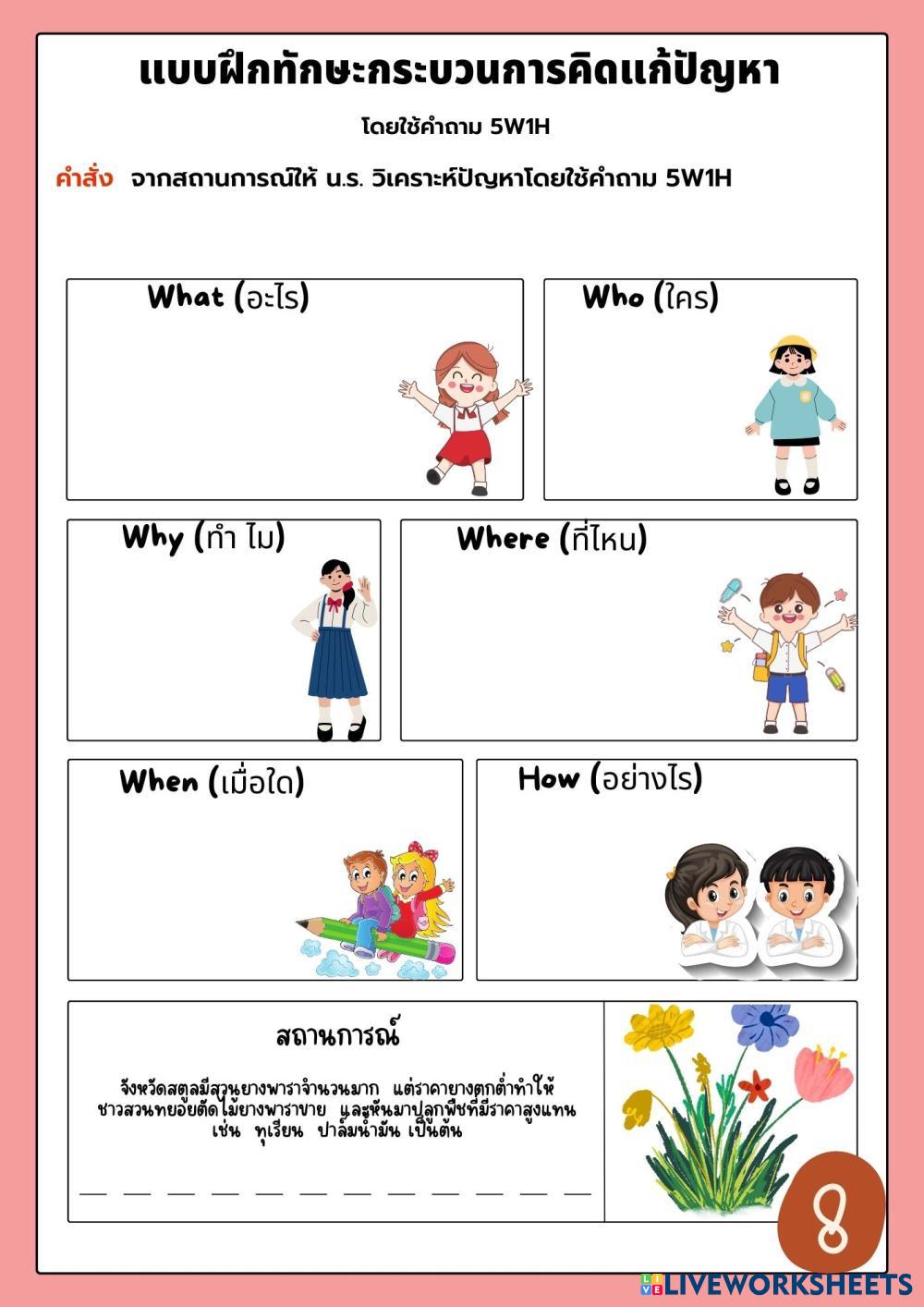 แบบฝึกทักษะกระบวนการคิดแก้ปัญหา

โดยใช้คำถาม 5W1H

คำสั่ง จากสถานการณ์ให้ น.ร. วิเคราะห์ปัญหาโดยใช้คำถาม 5W1H

What (อะไร)

Who (ใคร)

Why (ทำ ไม)

Where (ที่ไหน)

When (เมื่อใด)

How (อย่างไร)

สถานการณ์

จังหวัดสตูลมีสวนยางพาราจำนวนมาก แต่ราคายางตกต่ำทำให้ชาวสวนทยอยตัดไม้ยางพาราขาย และหันมาปลูกพืชที่มีราคาสูงแทน เช่น ทุเรียน ปาล์มน้ำมัน เป็นต้น

8

LIVEWORKSHEETS